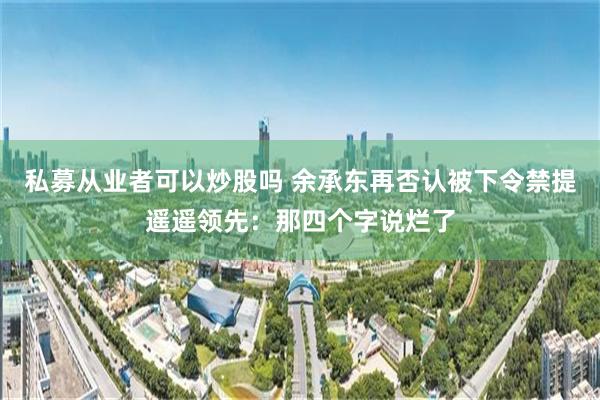 私募从业者可以炒股吗 余承东再否认被下令禁提遥遥领先：那四个字说烂了